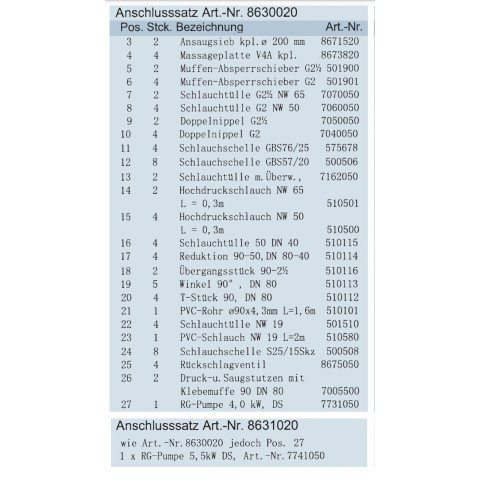 Anschlusssatz Art.-Nr. 8630020

| Pos. | Stck. | Bezeichnung | Art.-Nr. |
|---|---|---|---|
| 3 | 2 | Ansaugsieb kpl.ø 200 mm | 8671520 |
| 4 | 4 | Massageplatte V4A kpl. | 8673820 |
| 5 | 2 | Muffen-Absperrschieber G2½ | 501900 |
| 6 | 4 | Muffen-Absperrschieber G2 | 501901 |
| 7 | 2 | Schlauchtülle G2½ NW 65 | 7070050 |
| 8 | 4 | Schlauchtülle G2 NW 50 | 7060050 |
| 9 | 2 | Doppelnippel G2½ | 7050050 |
| 10 | 4 | Doppelnippel G2 | 7040050 |
| 11 | 4 | Schlauchschelle GBS76/25 | 575678 |
| 12 | 8 | Schlauchschelle GBS57/20 | 500506 |
| 13 | 2 | Schlauchtülle m.Überw., | 7162050 |
| 14 | 2 | Hochdruckschlauch NW 65 L = 0,3m | 510501 |
| 15 | 4 | Hochdruckschlauch NW 50 L = 0,3m | 510500 |
| 16 | 4 | Schlauchtülle 50 DN 40 | 510115 |
| 17 | 4 | Reduktion 90-50,DN 80-40 | 510114 |
| 18 | 2 | Übergangsstück 90-2½ | 510116 |
| 19 | 5 | Winkel 90° , DN 80 | 510113 |
| 20 | 4 | T-Stück 90, DN 80 | 510112 |
| 21 | 1 | PVC-Rohr ø90x4,3mm L=1,6m | 510101 |
| 22 | 4 | Schlauchtülle NW 19 | 501510 |
| 23 | 1 | PVC-Schlauch NW 19 L=2m | 510580 |
| 24 | 8 | Schlauchschelle S25/15Skz | 500508 |
| 25 | 4 | Rückschlagventil | 8675050 |
| 26 | 2 | Druck-u.Saugstutzen mit Klebemuffe 90 DN 80 | 7005500 |
| 27 | 1 | RG-Pumpe 4,0 kW, DS | 7731050 |

Anschlusssatz Art.-Nr. 8631020

wie Art.-Nr.8630020 jedoch Pos. 27
1 x RG-Pumpe 5,5kW DS, Art.-Nr.7741050